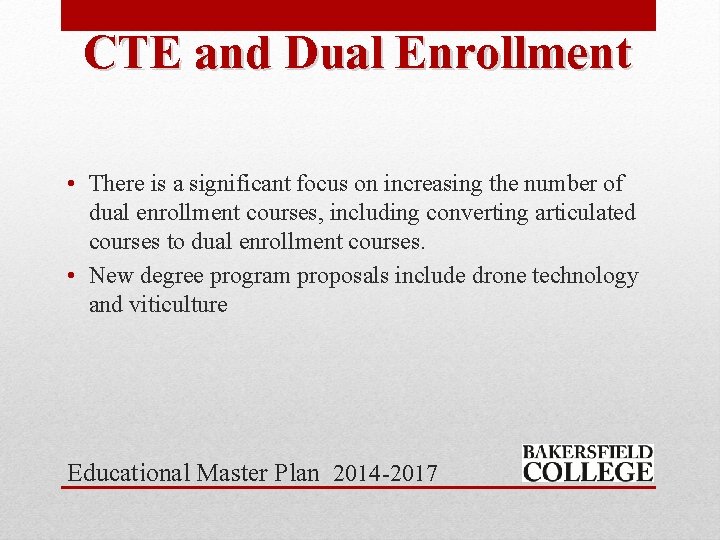 CTE and Dual Enrollment

• There is a significant focus on increasing the number of dual enrollment courses, including converting articulated courses to dual enrollment courses.
• New degree program proposals include drone technology and viticulture

Educational Master Plan 2014-2017

BAKERSFIELD COLLEGE